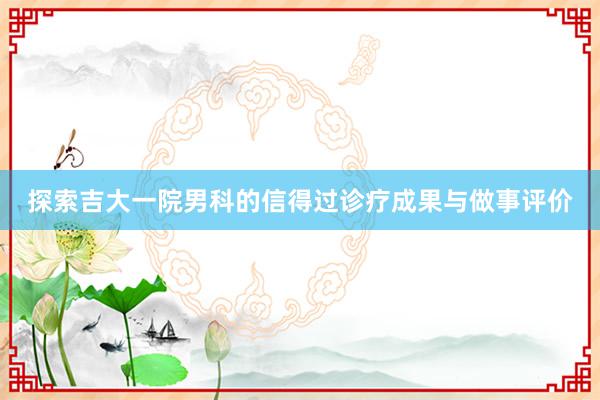 探索吉大一院男科的信得过诊疗成果与做事评价